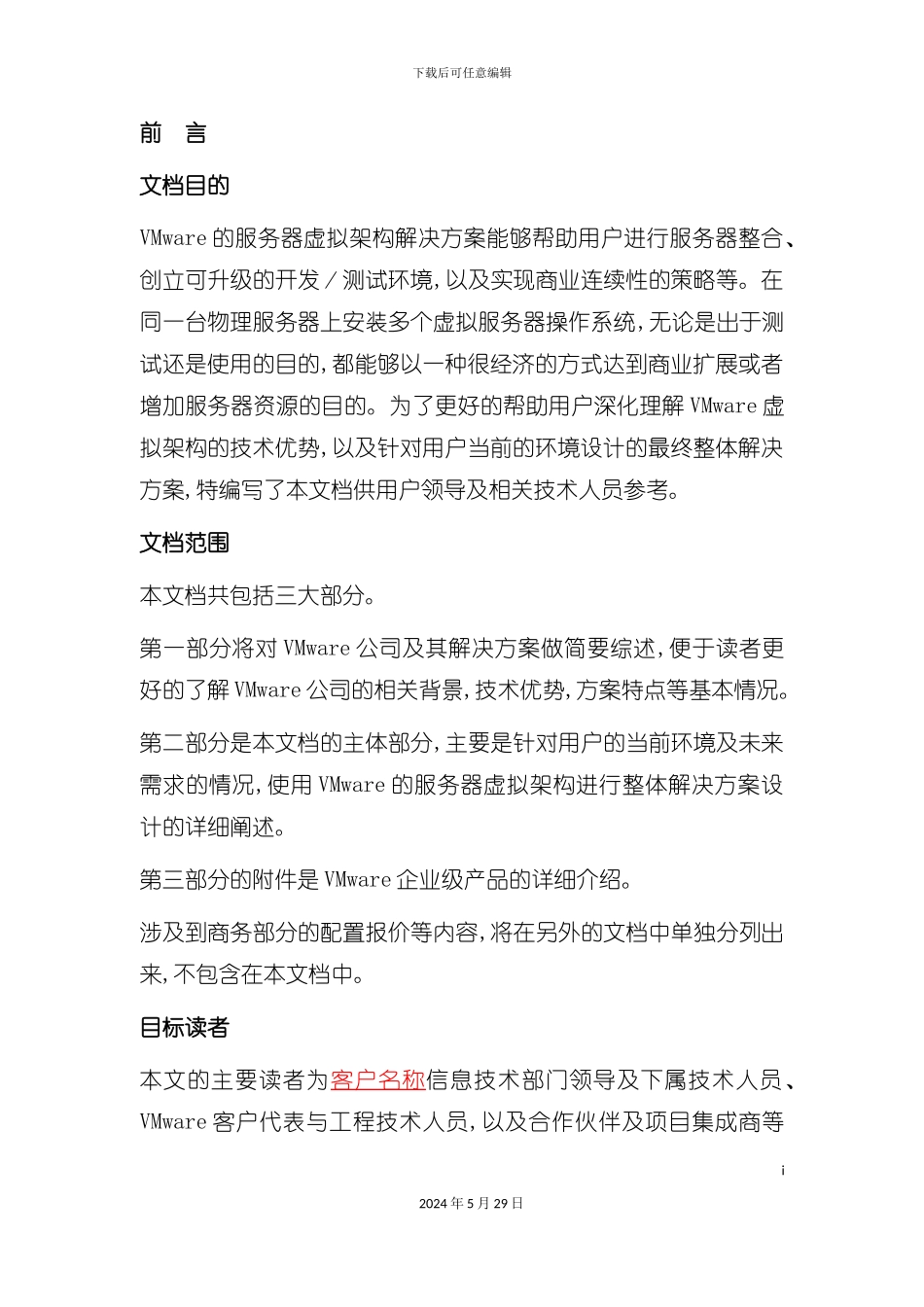 下载后可任意编辑

前 言

文档目的

VMware 的服务器虚拟架构解决方案能够帮助用户进行服务器整合、创立可升级的开发／测试环境，以及实现商业连续性的策略等。在同一台物理服务器上安装多个虚拟服务器操作系统，无论是出于测试还是使用的目的，都能够以一种很经济的方式达到商业扩展或者增加服务器资源的目的。为了更好的帮助用户深化理解 VMware 虚拟架构的技术优势，以及针对用户当前的环境设计的最终整体解决方案，特编写了本文档供用户领导及相关技术人员参考。

文档范围

本文档共包括三大部分。

第一部分将对 VMware 公司及其解决方案做简要综述，便于读者更好的了解 VMware 公司的相关背景，技术优势，方案特点等基本情况。

第二部分是本文档的主体部分，主要是针对用户的当前环境及未来需求的情况，使用 VMware 的服务器虚拟架构进行整体解决方案设计的详细阐述。

第三部分的附件是 VMware 企业级产品的详细介绍。

涉及到商务部分的配置报价等内容，将在另外的文档中单独分列出来，不包含在本文档中。

目标读者

本文的主要读者为客户名称信息技术部门领导及下属技术人员、VMware 客户代表与工程技术人员，以及合作伙伴及项目集成商等

i

2024 年 5 月 29 日